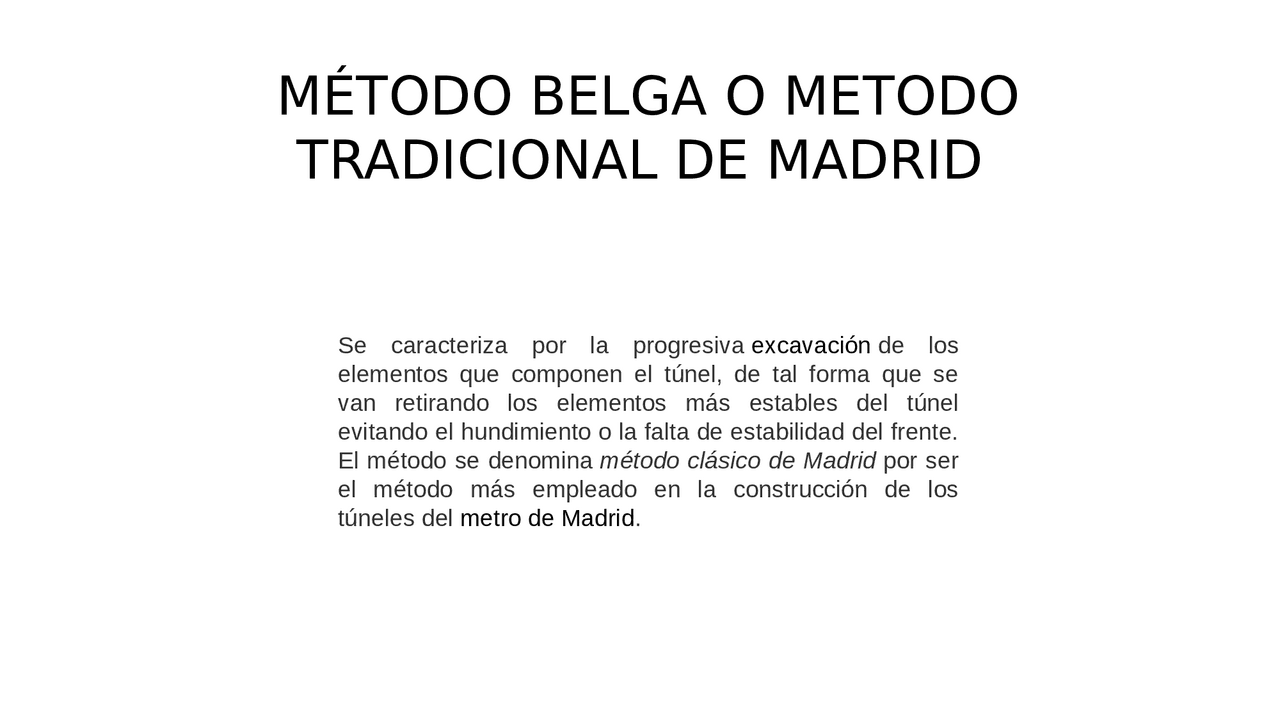 MÉTODO BELGA O METODO TRADICIONAL DE MADRID

Se caracteriza por la progresiva excavación de los elementos que componen el túnel, de tal forma que se van retirando los elementos más estables del túnel evitando el hundimiento o la falta de estabilidad del frente. El método se denomina método clásico de Madrid por ser el método más empleado en la construcción de los túneles del metro de Madrid.